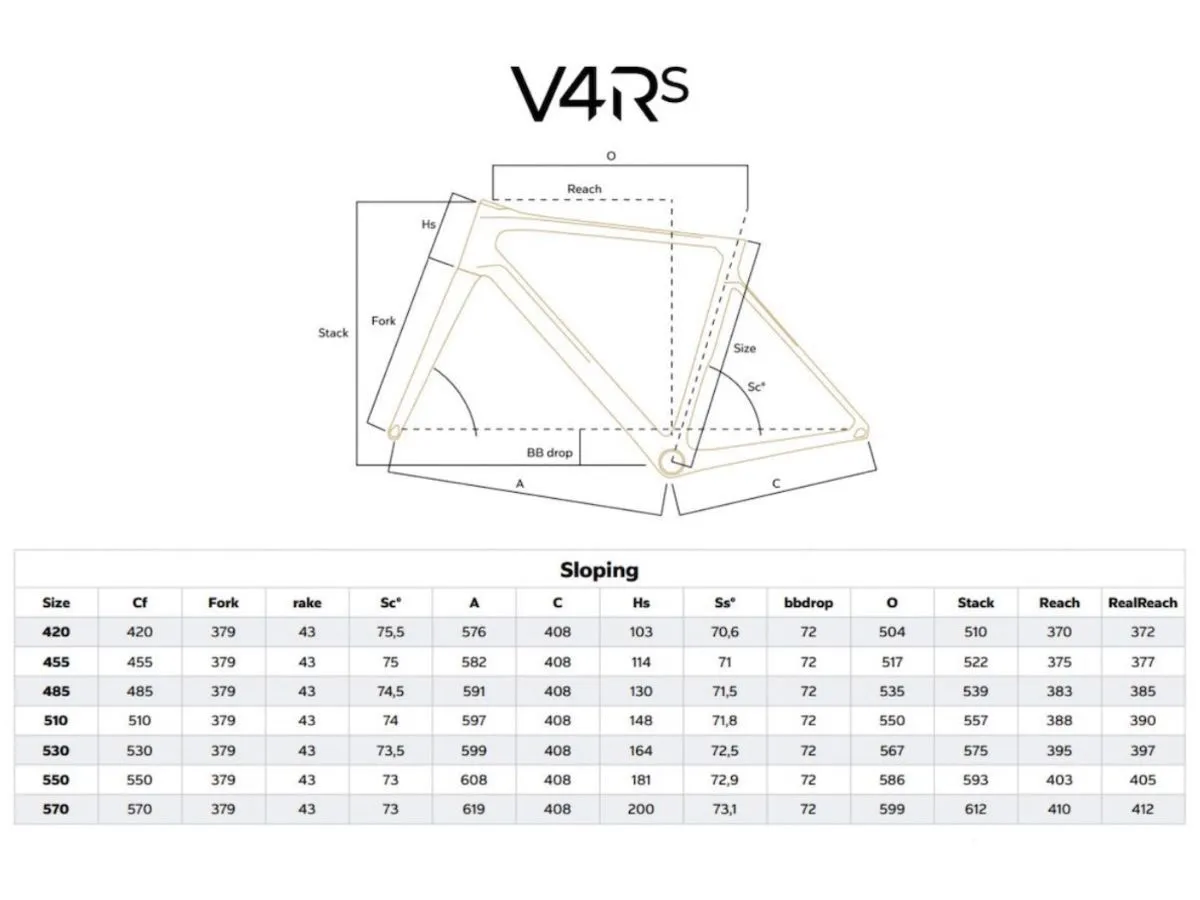 V4Rs

O

Reach

Hs

Stack

Fork

Size

Sc°

BB drop

A

C

Sloping

| Size | Cf | Fork | rake | Sc° | A | C | Hs | Ss° | bbdrop | O | Stack | Reach | RealReach |
|---|---|---|---|---|---|---|---|---|---|---|---|---|---|
| 420 | 420 | 379 | 43 | 75,5 | 576 | 408 | 103 | 70,6 | 72 | 504 | 510 | 370 | 372 |
| 455 | 455 | 379 | 43 | 75 | 582 | 408 | 114 | 71 | 72 | 517 | 522 | 375 | 377 |
| 485 | 485 | 379 | 43 | 74,5 | 591 | 408 | 130 | 71,5 | 72 | 535 | 539 | 383 | 385 |
| 510 | 510 | 379 | 43 | 74 | 597 | 408 | 148 | 71,8 | 72 | 550 | 557 | 388 | 390 |
| 530 | 530 | 379 | 43 | 73,5 | 599 | 408 | 164 | 72,5 | 72 | 567 | 575 | 395 | 397 |
| 550 | 550 | 379 | 43 | 73 | 608 | 408 | 181 | 72,9 | 72 | 586 | 593 | 403 | 405 |
| 570 | 570 | 379 | 43 | 73 | 619 | 408 | 200 | 73,1 | 72 | 599 | 612 | 410 | 412 |